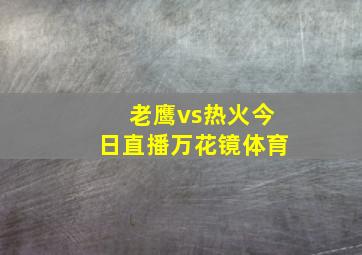 老鹰vs热火今日直播万花镜体育